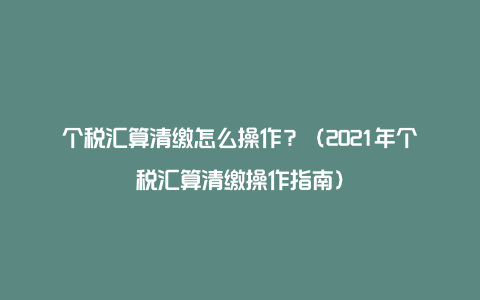 个税汇算清缴怎么操作？（2021年个税汇算清缴操作指南）